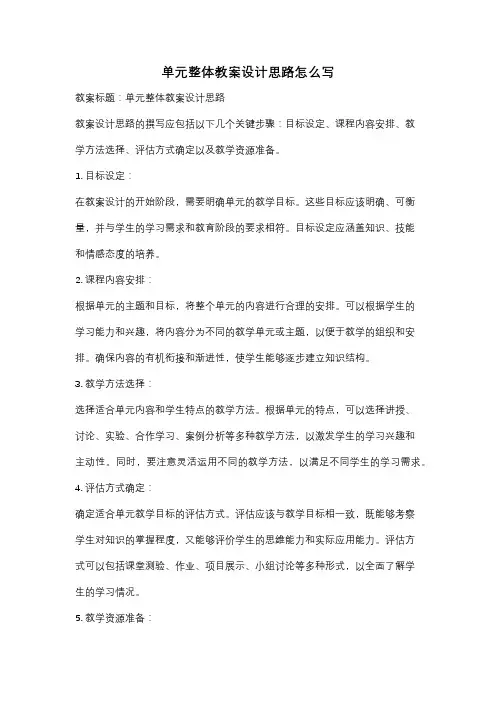 单元整体教案设计思路怎么写

教案标题：单元整体教案设计思路

教案设计思路的撰写应包括以下几个关键步骤：目标设定、课程内容安排、教学方法选择、评估方式确定以及教学资源准备。

1. 目标设定：

在教案设计的开始阶段，需要明确单元的教学目标。这些目标应该明确、可衡量，并与学生的学习需求和教育阶段的要求相符。目标设定应涵盖知识、技能和情感态度的培养。

2. 课程内容安排：

根据单元的主题和目标，将整个单元的内容进行合理的安排。可以根据学生的学习能力和兴趣，将内容分为不同的教学单元或主题，以便于教学的组织和安排。确保内容的有机衔接和渐进性，使学生能够逐步建立知识结构。

3. 教学方法选择：

选择适合单元内容和学生特点的教学方法。根据单元的特点，可以选择讲授、讨论、实验、合作学习、案例分析等多种教学方法，以激发学生的学习兴趣和主动性。同时，要注意灵活运用不同的教学方法，以满足不同学生的学习需求。

4. 评估方式确定：

确定适合单元教学目标的评估方式。评估应该与教学目标相一致，既能够考察学生对知识的掌握程度，又能够评价学生的思维能力和实际应用能力。评估方式可以包括课堂测验、作业、项目展示、小组讨论等多种形式，以全面了解学生的学习情况。

5. 教学资源准备：